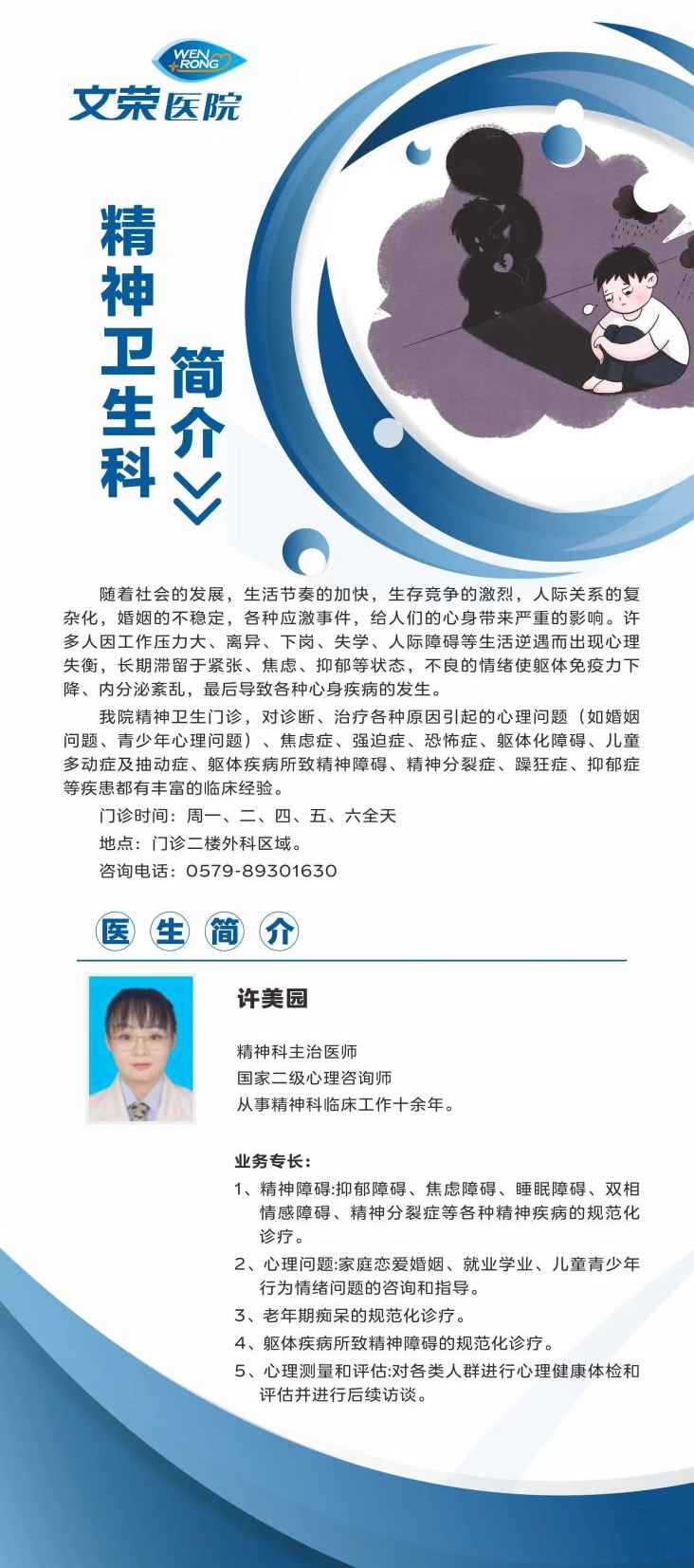 WEN RONG
文荣医院

精神卫生科

简介

随着社会的发展，生活节奏的加快，生存竞争的激烈，人际关系的复杂化，婚姻的不稳定，各种应激事件，给人们的心身带来严重的影响。许多人因工作压力大、离异、下岗、失学、人际障碍等生活逆遇而出现心理失衡，长期滞留于紧张、焦虑、抑郁等状态，不良的情绪使躯体免疫力下降、内分泌紊乱，最后导致各种心身疾病的发生。

我院精神卫生门诊，对诊断、治疗各种原因引起的心理问题（如婚姻问题、青少年心理问题）、焦虑症、强迫症、恐怖症、躯体化障碍、儿童多动症及抽动症、躯体疾病所致精神障碍、精神分裂症、躁狂症、抑郁症等疾患都有丰富的临床经验。

门诊时间：周一、二、四、五、六全天

地点：门诊二楼外科区域。

咨询电话：0579-89301630

医生简介

许美园

精神科主治医师
国家二级心理咨询师
从事精神科临床工作十余年。

业务专长：

1、精神障碍:抑郁障碍、焦虑障碍、睡眠障碍、双相情感障碍、精神分裂症等各种精神疾病的规范化诊疗。

2、心理问题:家庭恋爱婚姻、就业学业、儿童青少年行为情绪问题的咨询和指导。

3、老年期痴呆的规范化诊疗。

4、躯体疾病所致精神障碍的规范化诊疗。

5、心理测量和评估:对各类人群进行心理健康体检和评估并进行后续访谈。